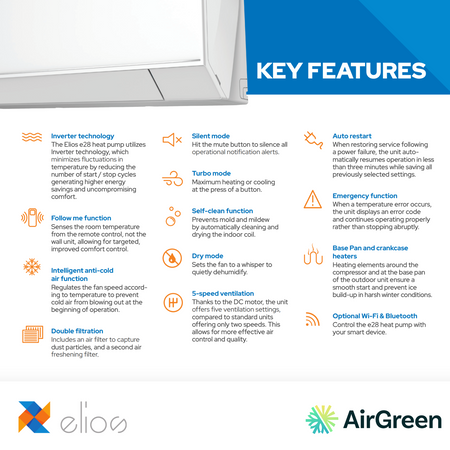 KEY FEATURES

Inverter technology
The Elios e28 heat pump utilizes Inverter technology, which minimizes fluctuations in temperature by reducing the number of start / stop cycles generating higher energy savings and uncompromising comfort.

Follow me function
Senses the room temperature from the remote control, not the wall unit, allowing for targeted, improved comfort control.

Intelligent anti-cold air function
Regulates the fan speed according to temperature to prevent cold air from blowing out at the beginning of operation.

Double filtration
Includes an air filter to capture dust particles, and a second air freshening filter.

Silent mode
Hit the mute button to silence all operational notification alerts.

Turbo mode
Maximum heating or cooling at the press of a button.

Self-clean function
Prevents mold and mildew by automatically cleaning and drying the indoor coil.

Dry mode
Sets the fan to a whisper to quietly dehumidify.

5-speed ventilation
Thanks to the DC motor, the unit offers five ventilation settings, compared to standard units offering only two speeds. This allows for more effective air control and quality.

Auto restart
When restoring service following a power failure, the unit automatically resumes operation in less than three minutes while saving all previously selected settings.

Emergency function
When a temperature error occurs, the unit displays an error code and continues operating properly rather than stopping abruptly.

Base Pan and crankcase heaters
Heating elements around the compressor and at the base pan of the outdoor unit ensure a smooth start and prevent ice build-up in harsh winter conditions.

Optional Wi-Fi & Bluetooth
Control the e28 heat pump with your smart device.

elios

AirGreen